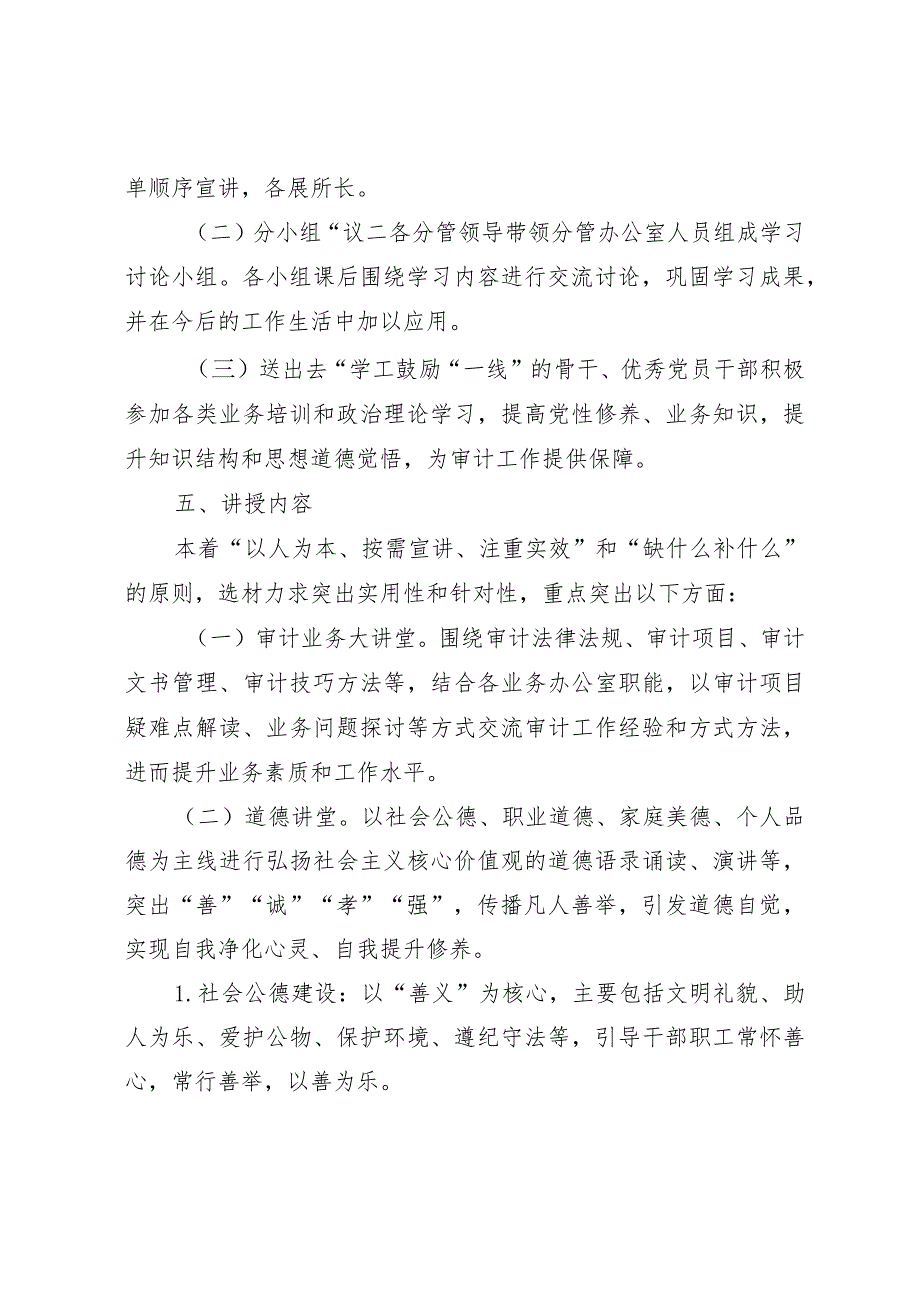 单顺序宣讲，各展所长。

（二）分小组“议二各分管领导带领分管办公室人员组成学习讨论小组。各小组课后围绕学习内容进行交流讨论，巩固学习成果，并在今后的工作生活中加以应用。

（三）送出去“学工鼓励“一线”的骨干、优秀党员干部积极参加各类业务培训和政治理论学习，提高党性修养、业务知识，提升知识结构和思想道德觉悟，为审计工作提供保障。

五、讲授内容

本着“以人为本、按需宣讲、注重实效”和“缺什么补什么”的原则，选材力求突出实用性和针对性，重点突出以下方面：

（一）审计业务大讲堂。围绕审计法律法规、审计项目、审计文书管理、审计技巧方法等，结合各业务办公室职能，以审计项目疑难点解读、业务问题探讨等方式交流审计工作经验和方式方法，进而提升业务素质和工作水平。

（二）道德讲堂。以社会公德、职业道德、家庭美德、个人品德为主线进行弘扬社会主义核心价值观的道德语录诵读、演讲等，突出“善”“诚”“孝”“强”，传播凡人善举，引发道德自觉，实现自我净化心灵、自我提升修养。

1.社会公德建设：以“善义”为核心，主要包括文明礼貌、助人为乐、爱护公物、保护环境、遵纪守法等，引导干部职工常怀善心，常行善举，以善为乐。